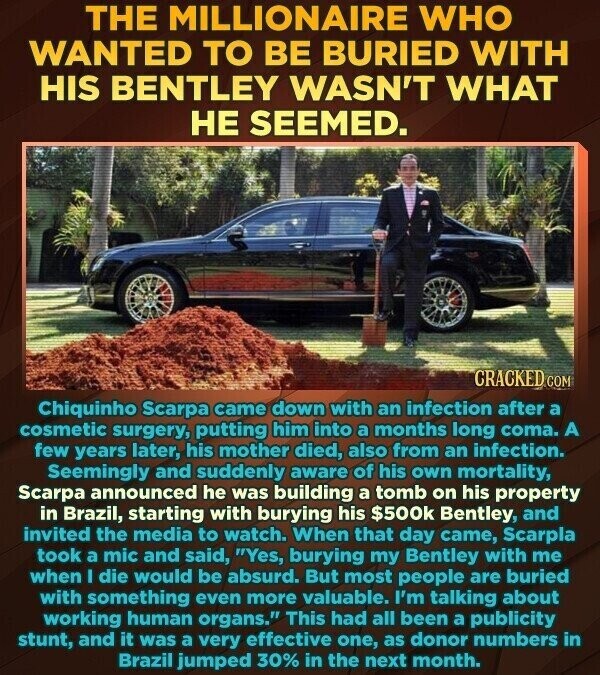 THE MILLIONAIRE WHO WANTED TO BE BURIED WITH HIS BENTLEY WASN'T WHAT HE SEEMED.

CRACKED.COM

Chiquinho Scarpa came down with an infection after a cosmetic surgery, putting him into a months long coma. A few years later, his mother died, also from an infection. Seemingly and suddenly aware of his own mortality, Scarpa announced he was building a tomb on his property in Brazil, starting with burying his $500k Bentley, and invited the media to watch. When that day came, Scarpla took a mic and said, "Yes, burying my Bentley with me when I die would be absurd. But most people are buried with something even more valuable. I'm talking about working human organs." This had all been a publicity stunt, and it was a very effective one, as donor numbers in Brazil jumped 30% in the next month.